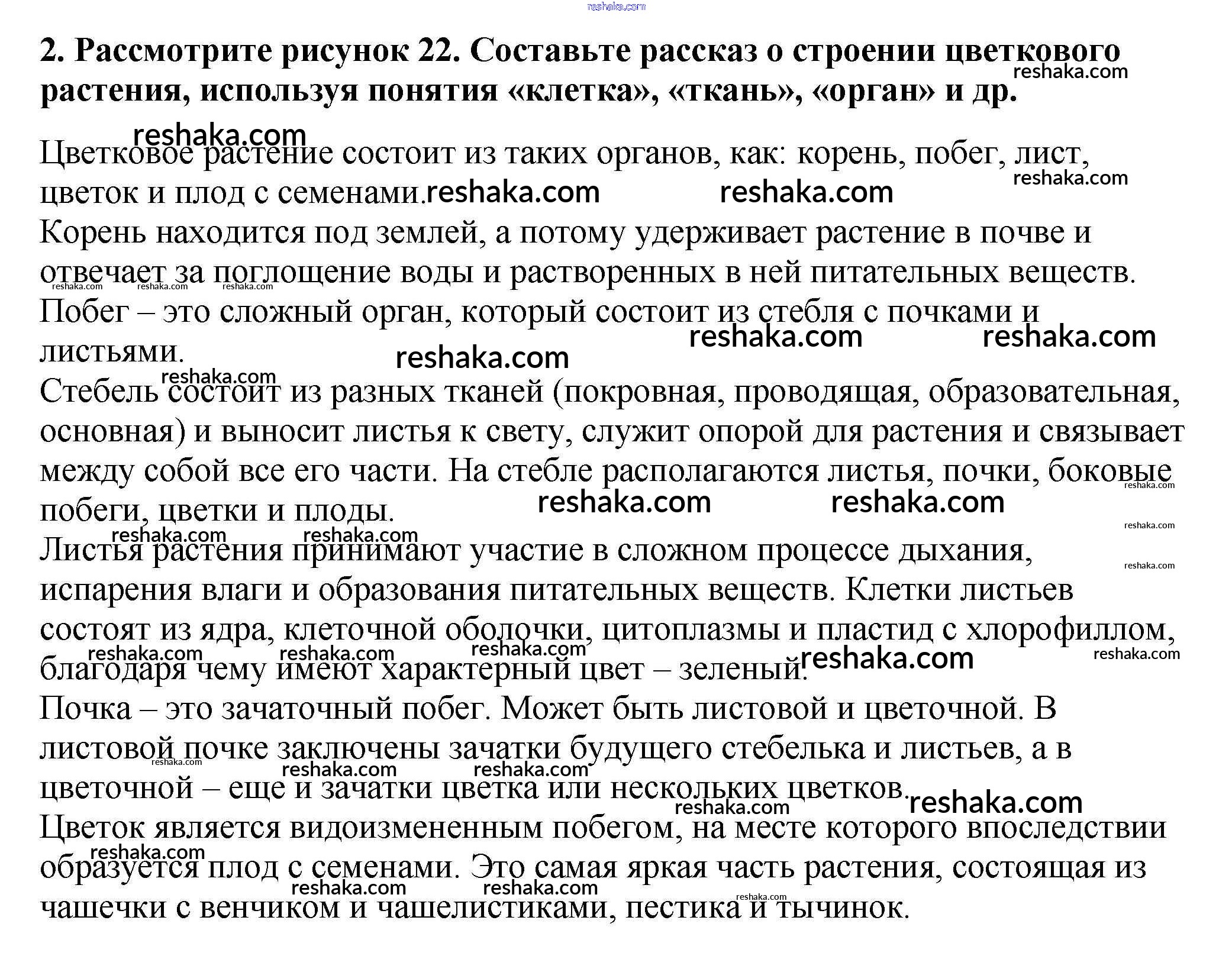 2. Рассмотрите рисунок 22. Составьте рассказ о строении цветкового растения, используя понятия «клетка», «ткань», «орган» и др.

Цветковое растение состоит из таких органов, как: корень, побег, лист, цветок и плод с семенами.

Корень находится под землей, а потому удерживает растение в почве и отвечает за поглощение воды и растворенных в ней питательных веществ.

Побег – это сложный орган, который состоит из стебля с почками и листьями.

Стебель состоит из разных тканей (покровная, проводящая, образовательная, основная) и выносит листья к свету, служит опорой для растения и связывает между собой все его части. На стебле располагаются листья, почки, боковые побеги, цветки и плоды.

Листья растения принимают участие в сложном процессе дыхания, испарения влаги и образования питательных веществ. Клетки листьев состоят из ядра, клеточной оболочки, цитоплазмы и пластид с хлорофиллом, благодаря чему имеют характерный цвет – зеленый.

Почка – это зачаточный побег. Может быть листовой и цветочной. В листовой почке заключены зачатки будущего стебелька и листьев, а в цветочной – еще и зачатки цветка или нескольких цветков.

Цветок является видоизмененным побегом, на месте которого впоследствии образуется плод с семенами. Это самая яркая часть растения, состоящая из чашечки с венчиком и чашелистиками, пестика и тычинок.

reshaka.com